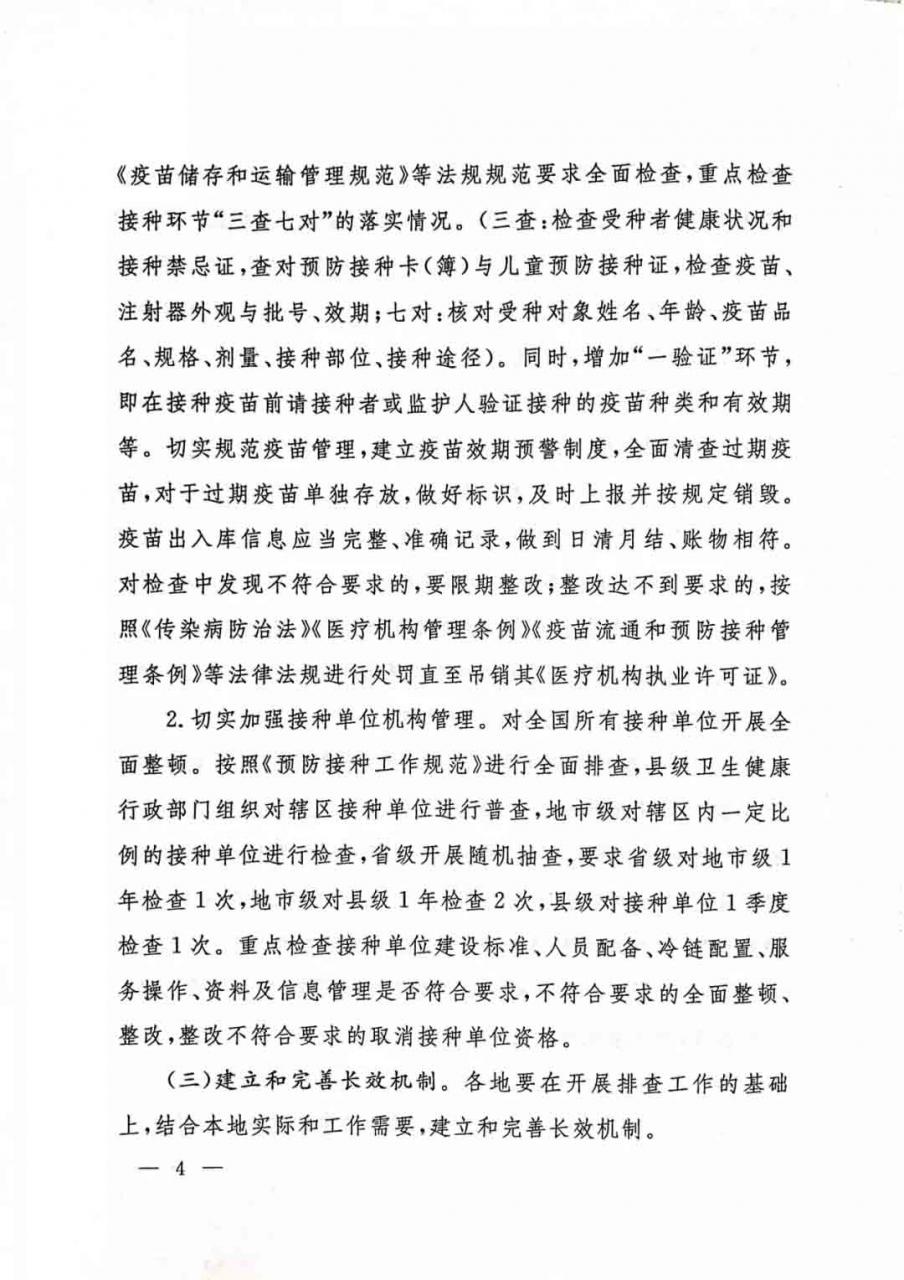 《疫苗储存和运输管理规范》等法规规范要求全面检查,重点检查接种环节“三查七对”的落实情况。(三查:检查受种者健康状况和接种禁忌证,查对预防接种卡(簿)与儿童预防接种证,检查疫苗、注射器外观与批号、效期;七对:核对受种对象姓名、年龄、疫苗品名、规格、剂量、接种部位、接种途径)。同时,增加“一验证”环节,即在接种疫苗前请接种者或监护人验证接种的疫苗种类和有效期等。切实规范疫苗管理,建立疫苗效期预警制度,全面清查过期疫苗,对于过期疫苗单独存放,做好标识,及时上报并按规定销毁。疫苗出入库信息应当完整、准确记录,做到日清月结、账物相符。对检查中发现不符合要求的,要限期整改;整改达不到要求的,按照《传染病防治法》《医疗机构管理条例》《疫苗流通和预防接种管理条例》等法律法规进行处罚直至吊销其《医疗机构执业许可证》。

2.切实加强接种单位机构管理。对全国所有接种单位开展全面整顿。按照《预防接种工作规范》进行全面排查,县级卫生健康行政部门组织对辖区接种单位进行普查,地市级对辖区内一定比例的接种单位进行检查,省级开展随机抽查,要求省级对地市级1年检查1次,地市级对县级1年检查2次,县级对接种单位1季度检查1次。重点检查接种单位建设标准、人员配备、冷链配置、服务操作、资料及信息管理是否符合要求,不符合要求的全面整顿、整改,整改不符合要求的取消接种单位资格。

(三)建立和完善长效机制。各地要在开展排查工作的基础上,结合本地实际和工作需要,建立和完善长效机制。

— 4 —